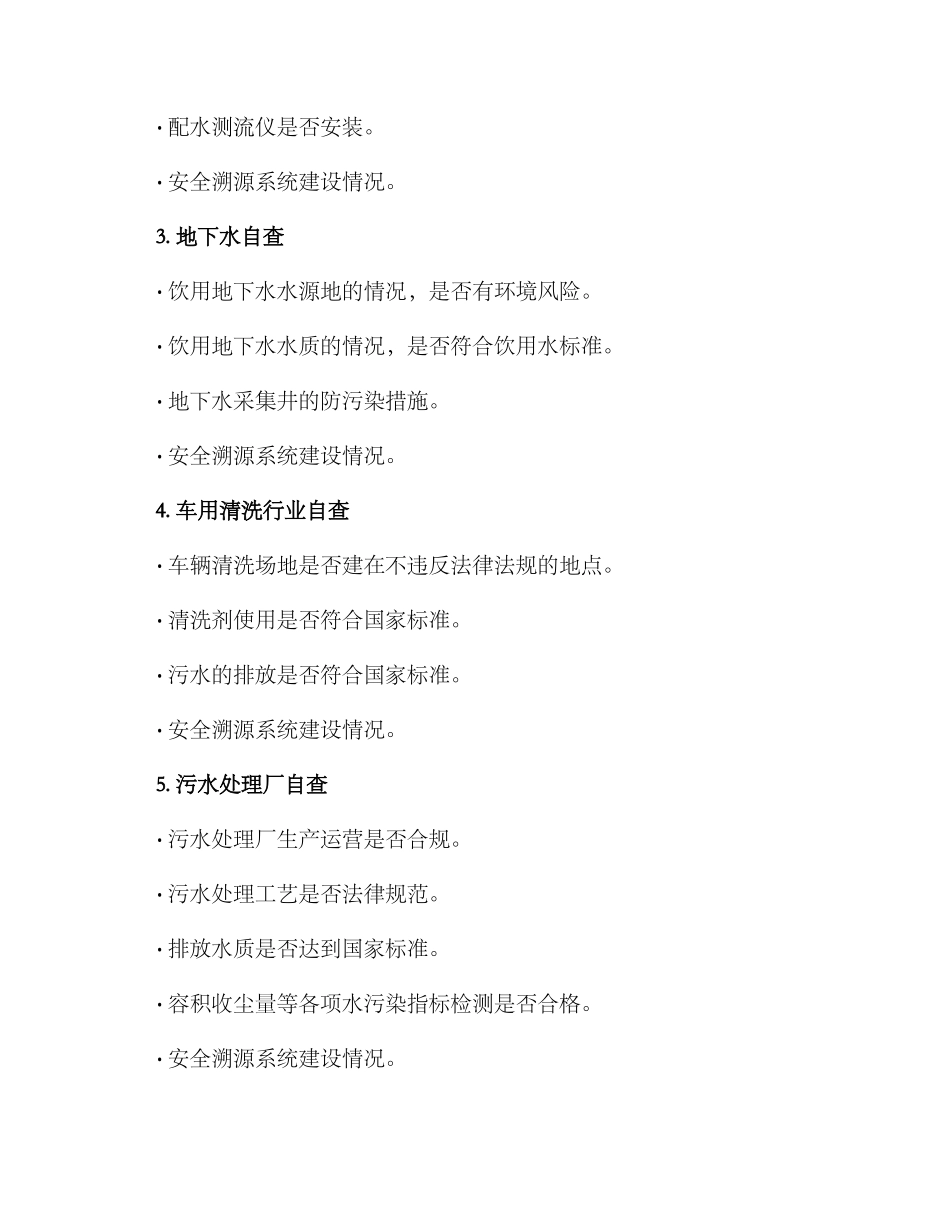 · 配水测流仪是否安装。

· 安全溯源系统建设情况。

3. 地下水自查

· 饮用地下水水源地的情况，是否有环境风险。

· 饮用地下水水质的情况，是否符合饮用水标准。

· 地下水采集井的防污染措施。

· 安全溯源系统建设情况。

4. 车用清洗行业自查

· 车辆清洗场地是否建在不违反法律法规的地点。

· 清洗剂使用是否符合国家标准。

· 污水的排放是否符合国家标准。

· 安全溯源系统建设情况。

5. 污水处理厂自查

· 污水处理厂生产运营是否合规。

· 污水处理工艺是否法律规范。

· 排放水质是否达到国家标准。

· 容积收尘量等各项水污染指标检测是否合格。

· 安全溯源系统建设情况。